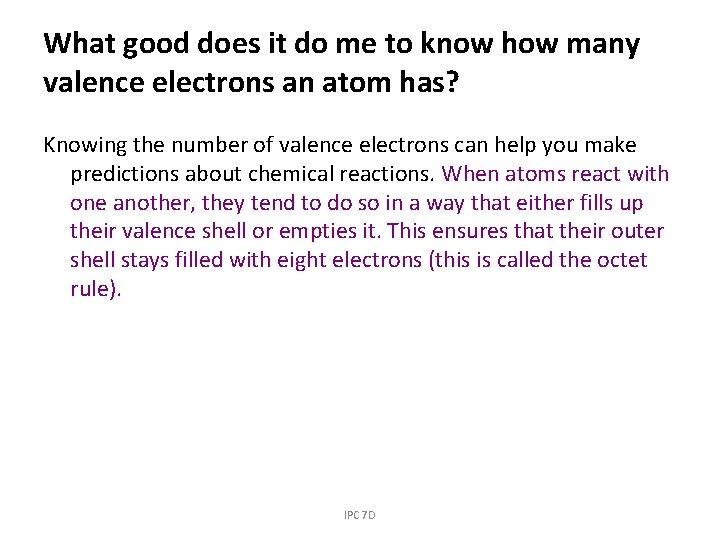 What good does it do me to know how many valence electrons an atom has?

Knowing the number of valence electrons can help you make predictions about chemical reactions. When atoms react with one another, they tend to do so in a way that either fills up their valence shell or empties it. This ensures that their outer shell stays filled with eight electrons (this is called the octet rule).

IPC 7D